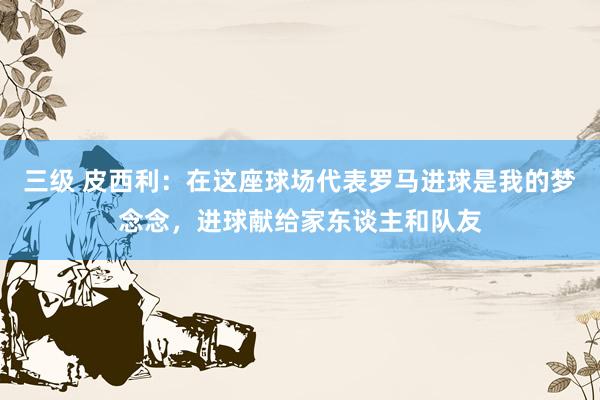 三级 皮西利：在这座球场代表罗马进球是我的梦念念，进球献给家东谈主和队友